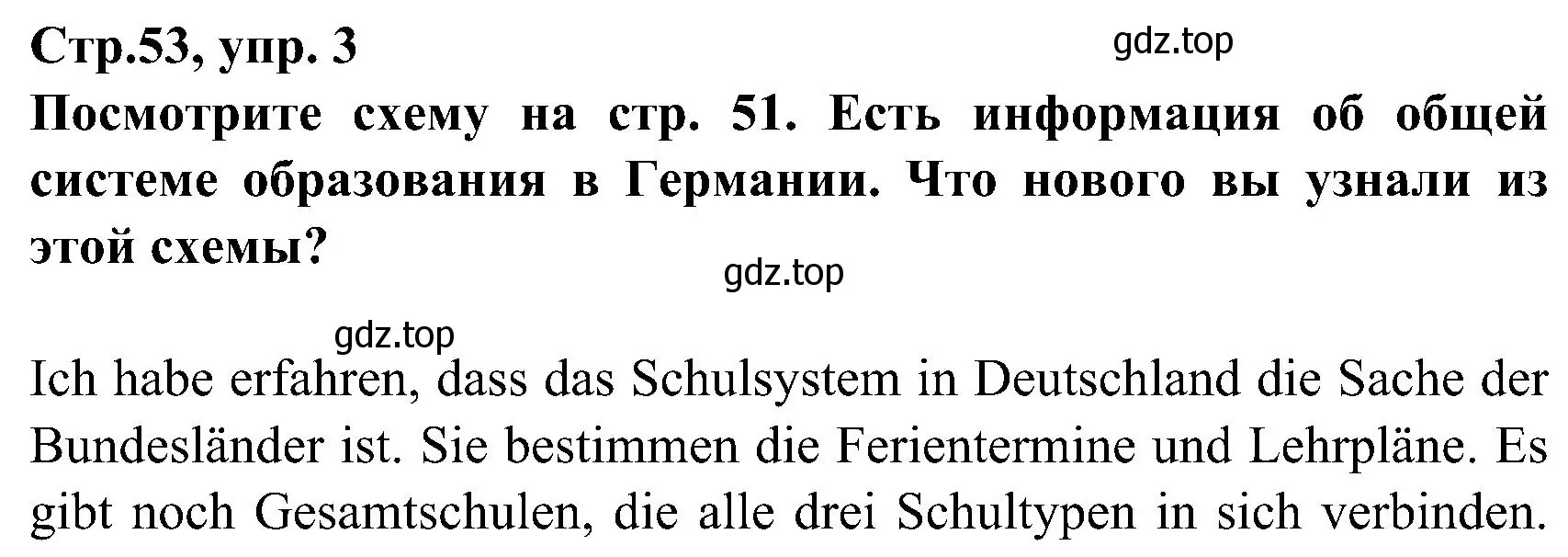 Стр.53, упр. 3

gdz.top

Посмотрите схему на стр. 51. Есть информация об общей системе образования в Германии. Что нового вы узнали из этой схемы?

gdz.top

gdz.top

Ich habe erfahren, dass das Schulsystem in Deutschland die Sache der Bundesländer ist. Sie bestimmen die Ferientermine und Lehrpläne. Es gibt noch Gesamtschulen, die alle drei Schultypen in sich verbinden.